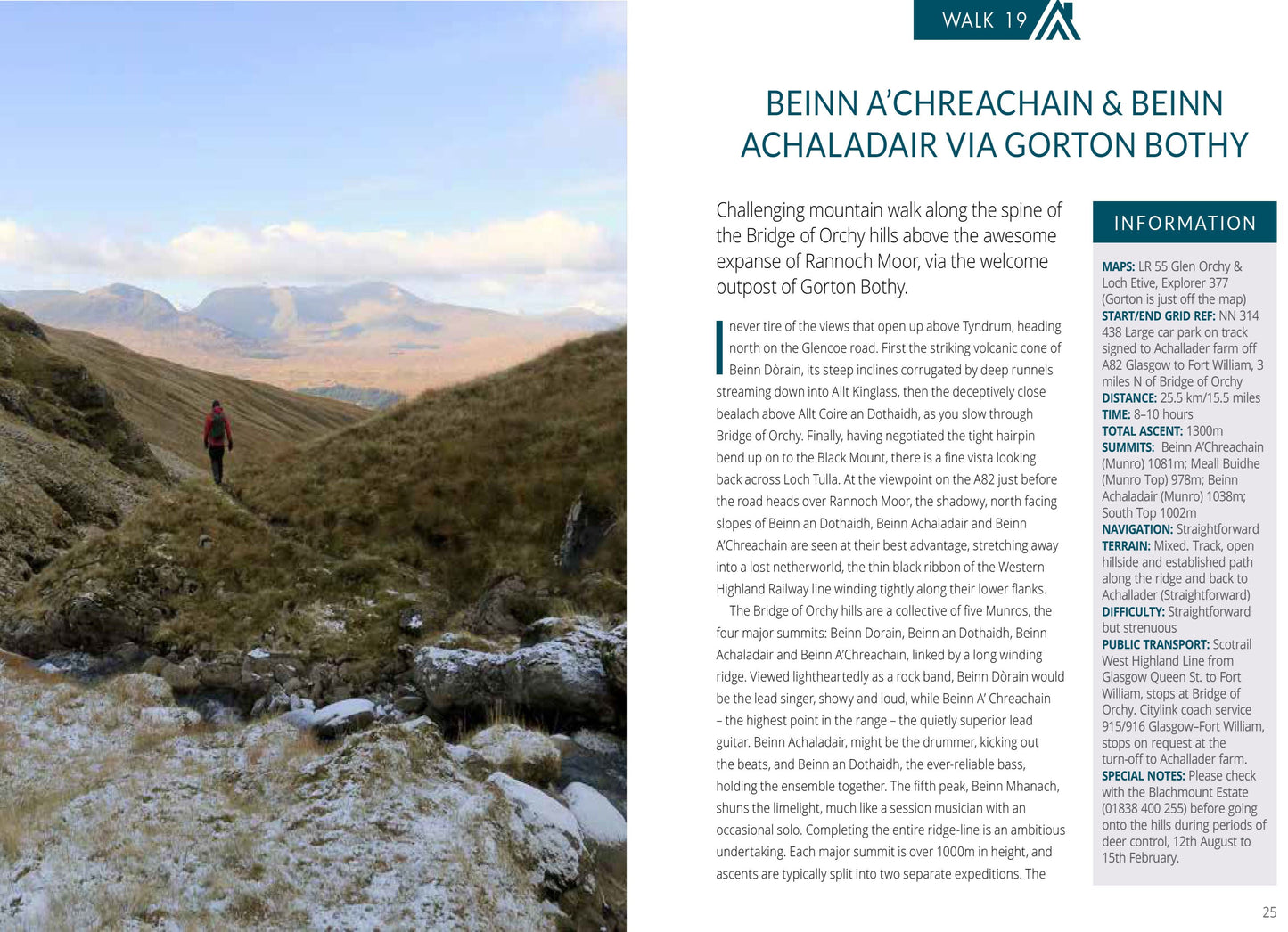 WALK 19

BEINN A'CHREACHAIN & BEINN ACHALADAIR VIA GORTON BOTHY

Challenging mountain walk along the spine of the Bridge of Orchy hills above the awesome expanse of Rannoch Moor, via the welcome outpost of Gorton Bothy.

I never tire of the views that open up above Tyndrum, heading north on the Glencoe road. First the striking volcanic cone of Beinn Dòrain, its steep inclines corrugated by deep runnels streaming down into Allt Kinglass, then the deceptively close bealach above Allt Coire an Dothaidh, as you slow through Bridge of Orchy. Finally, having negotiated the tight hairpin bend up on to the Black Mount, there is a fine vista looking back across Loch Tulla. At the viewpoint on the A82 just before the road heads over Rannoch Moor, the shadowy, north facing slopes of Beinn an Dothaidh, Beinn Achaladair and Beinn A'Chreachain are seen at their best advantage, stretching away into a lost netherworld, the thin black ribbon of the Western Highland Railway line winding tightly along their lower flanks.

The Bridge of Orchy hills are a collective of five Munros, the four major summits: Beinn Dorain, Beinn an Dothaidh, Beinn Achaladair and Beinn A'Chreachain, linked by a long winding ridge. Viewed lightheartedly as a rock band, Beinn Dòrain would be the lead singer, showy and loud, while Beinn A' Chreachain – the highest point in the range – the quietly superior lead guitar. Beinn Achaladair, might be the drummer, kicking out the beats, and Beinn an Dothaidh, the ever-reliable bass, holding the ensemble together. The fifth peak, Beinn Mhanach, shuns the limelight, much like a session musician with an occasional solo. Completing the entire ridge-line is an ambitious undertaking. Each major summit is over 1000m in height, and ascents are typically split into two separate expeditions. The

INFORMATION

MAPS: LR 55 Glen Orchy & Loch Etive, Explorer 377 (Gorton is just off the map)
START/END GRID REF: NN 314 438 Large car park on track signed to Achallader farm off A82 Glasgow to Fort William, 3 miles N of Bridge of Orchy
DISTANCE: 25.5 km/15.5 miles
TIME: 8–10 hours
TOTAL ASCENT: 1300m
SUMMITS: Beinn A'Chreachain (Munro) 1081m; Meall Buidhe (Munro Top) 978m; Beinn Achaladair (Munro) 1038m; South Top 1002m
NAVIGATION: Straightforward
TERRAIN: Mixed. Track, open hillside and established path along the ridge and back to Achallader (Straightforward)
DIFFICULTY: Straightforward but strenuous
PUBLIC TRANSPORT: Scotrail West Highland Line from Glasgow Queen St. to Fort William, stops at Bridge of Orchy. Citylink coach service 915/916 Glasgow–Fort William, stops on request at the turn-off to Achallader farm.
SPECIAL NOTES: Please check with the Blachmount Estate (01838 400 255) before going onto the hills during periods of deer control, 12th August to 15th February.

25